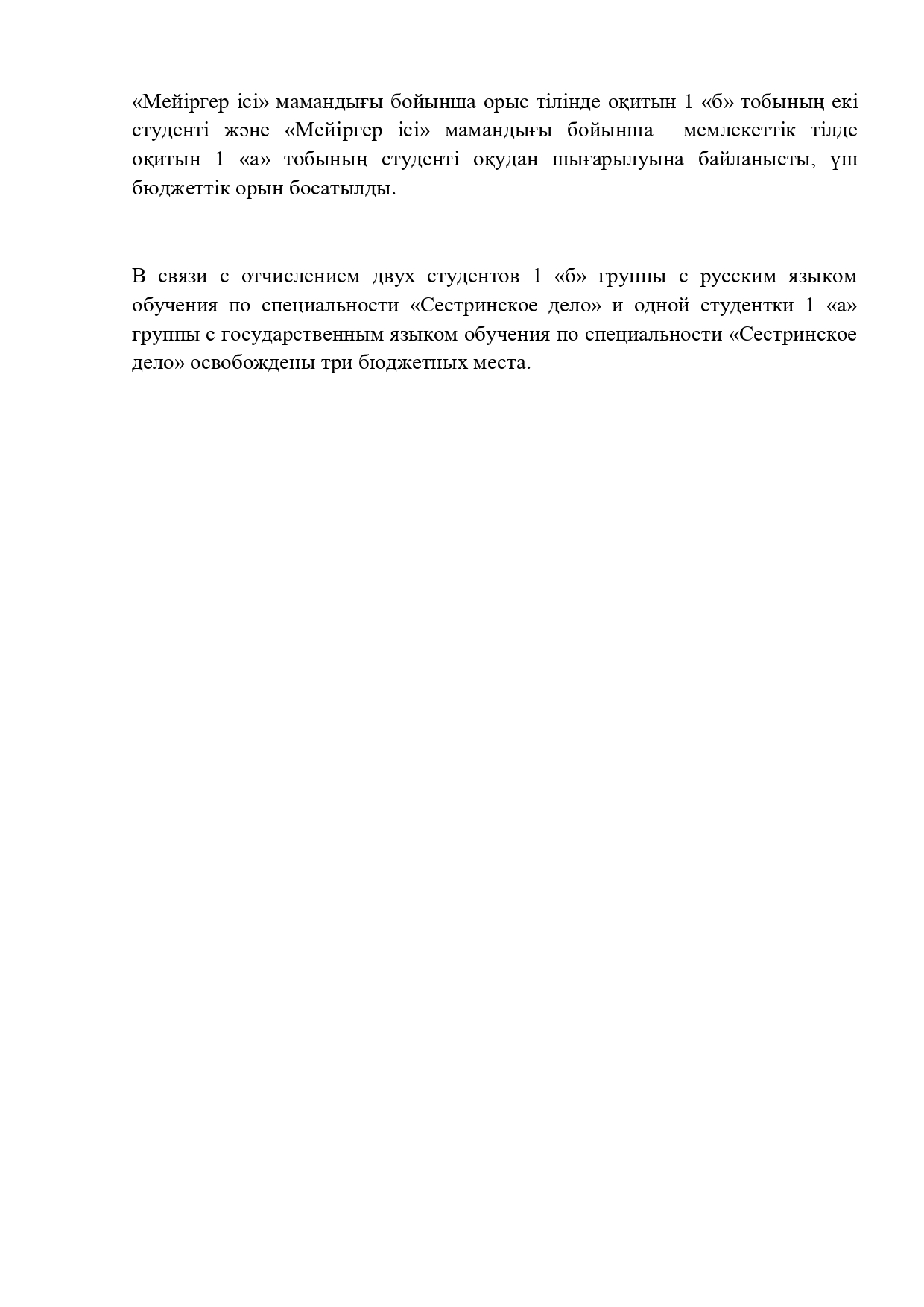 «Мейіргер ісі» мамандығы бойынша орыс тілінде оқитын 1 «б» тобының екі студенті және «Мейіргер ісі» мамандығы бойынша мемлекеттік тілде оқитын 1 «а» тобының студенті оқудан шығарылуына байланысты, үш бюджеттік орын босатылды.

В связи с отчислением двух студентов 1 «б» группы с русским языком обучения по специальности «Сестринское дело» и одной студентки 1 «а» группы с государственным языком обучения по специальности «Сестринское дело» освобождены три бюджетных места.